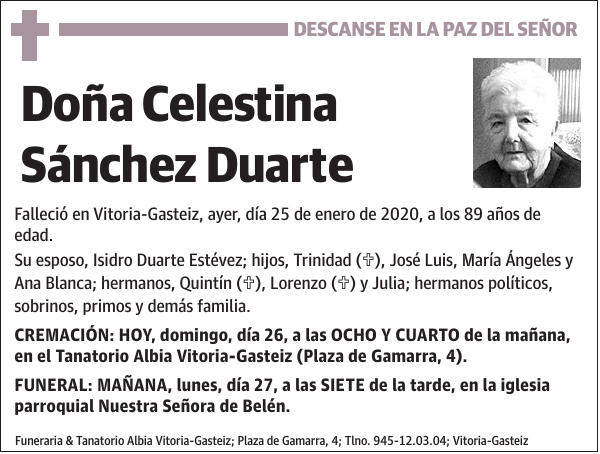 DESCANSE EN LA PAZ DEL SEÑOR

Doña Celestina Sánchez Duarte

Falleció en Vitoria-Gasteiz, ayer, día 25 de enero de 2020, a los 89 años de edad.

Su esposo, Isidro Duarte Estévez; hijos, Trinidad (✞), José Luis, María Ángeles y Ana Blanca; hermanos, Quintín (✞), Lorenzo (✞) y Julia; hermanos políticos, sobrinos, primos y demás familia.

CREMACIÓN: HOY, domingo, día 26, a las OCHO Y CUARTO de la mañana, en el Tanatorio Albia Vitoria-Gasteiz (Plaza de Gamarra, 4).

FUNERAL: MAÑANA, lunes, día 27, a las SIETE de la tarde, en la iglesia parroquial Nuestra Señora de Belén.

Funeraria & Tanatorio Albia Vitoria-Gasteiz; Plaza de Gamarra, 4; Tlno. 945-12.03.04; Vitoria-Gasteiz